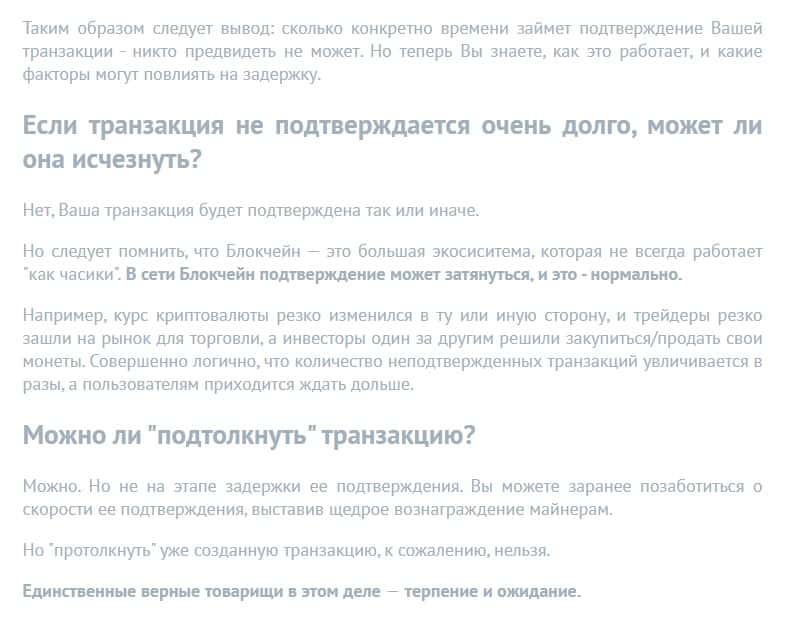 Таким образом следует вывод: сколько конкретно времени займет подтверждение Вашей транзакции - никто предвидеть не может. Но теперь Вы знаете, как это работает, и какие факторы могут повлиять на задержку.

Если транзакция не подтверждается очень долго, может ли она исчезнуть?

Нет, Ваша транзакция будет подтверждена так или иначе.

Но следует помнить, что Блокчейн — это большая экосиситема, которая не всегда работает "как часики". В сети Блокчейн подтверждение может затянуться, и это - нормально.

Например, курс криптовалюты резко изменился в ту или иную сторону, и трейдеры резко зашли на рынок для торговли, а инвесторы один за другим решили закупиться/продать свои монеты. Совершенно логично, что количество неподтвержденных транзакций увличивается в разы, а пользователям приходится ждать дольше.

Можно ли "подтолкнуть" транзакцию?

Можно. Но не на этапе задержки ее подтверждения. Вы можете заранее позаботиться о скорости ее подтверждения, выставив щедрое вознаграждение майнерам.

Но "протолкнуть" уже созданную транзакцию, к сожалению, нельзя.

Единственные верные товарищи в этом деле — терпение и ожидание.